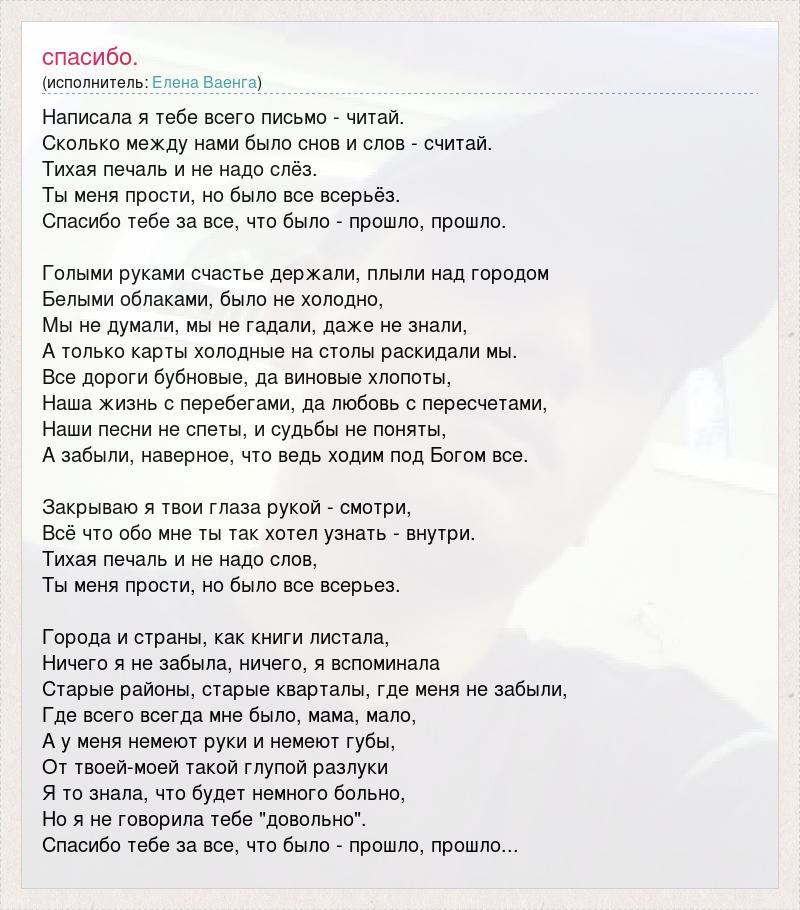 спасибо.
(исполнитель: Елена Ваенга)

Написала я тебе всего письмо - читай.
Сколько между нами было снов и слов - считай.
Тихая печаль и не надо слёз.
Ты меня прости, но было все всерьёз.
Спасибо тебе за все, что было - прошло, прошло.

Голыми руками счастье держали, плыли над городом
Белыми облаками, было не холодно,
Мы не думали, мы не гадали, даже не знали,
А только карты холодные на столы раскидали мы.
Все дороги бубновые, да виновые хлопоты,
Наша жизнь с перебегами, да любовь с пересчетами,
Наши песни не спеты, и судьбы не поняты,
А забыли, наверное, что ведь ходим под Богом все.

Закрываю я твои глаза рукой - смотри,
Всё что обо мне ты так хотел узнать - внутри.
Тихая печаль и не надо слов,
Ты меня прости, но было все всерьез.

Города и страны, как книги листала,
Ничего я не забыла, ничего, я вспоминала
Старые районы, старые кварталы, где меня не забыли,
Где всего всегда мне было, мама, мало,
А у меня немеют руки и немеют губы,
От твоей-моей такой глупой разлуки
Я то знала, что будет немного больно,
Но я не говорила тебе "довольно".
Спасибо тебе за все, что было - прошло, прошло...